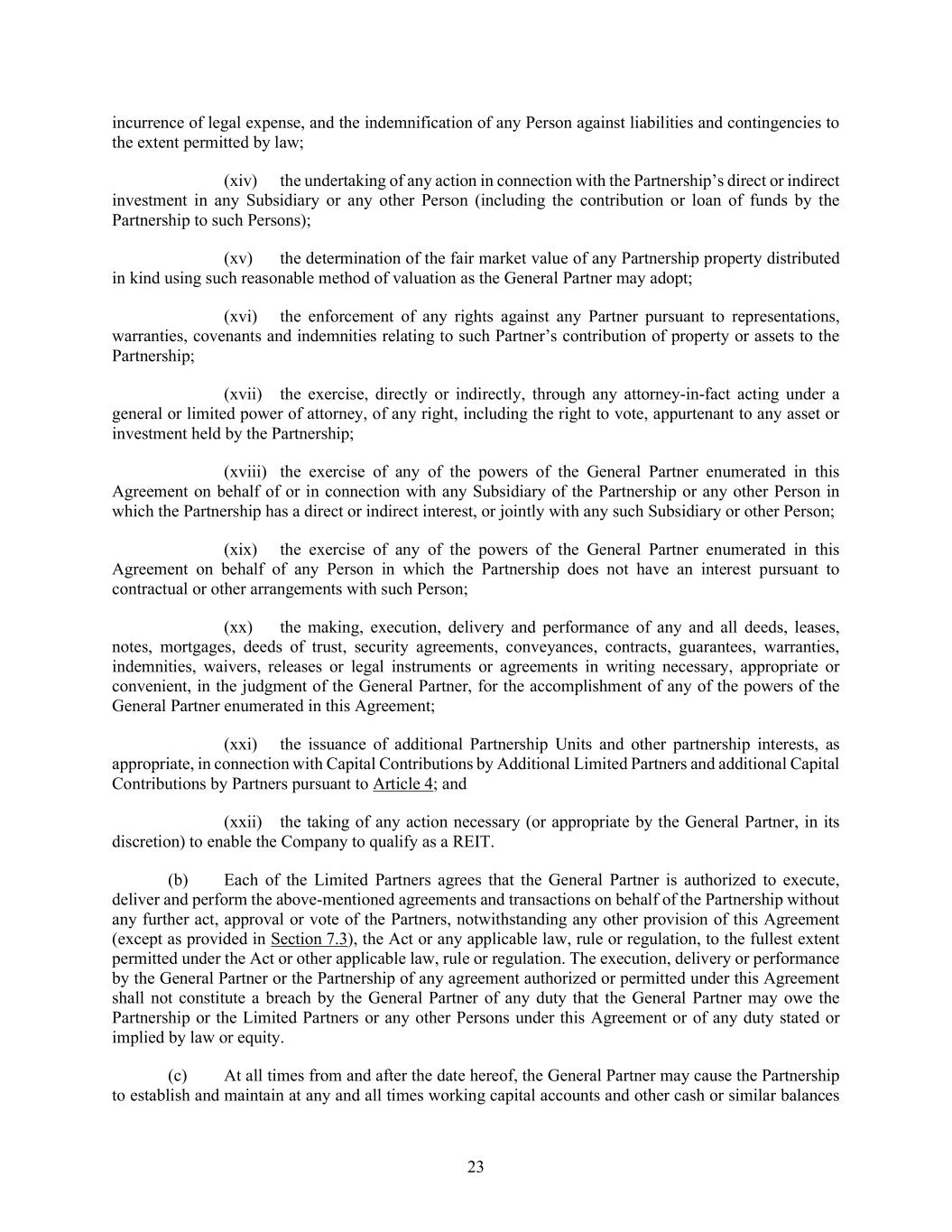 incurrence of legal expense, and the indemnification of any Person against liabilities and contingencies to the extent permitted by law;

(xiv) the undertaking of any action in connection with the Partnership's direct or indirect investment in any Subsidiary or any other Person (including the contribution or loan of funds by the Partnership to such Persons);

(xv) the determination of the fair market value of any Partnership property distributed in kind using such reasonable method of valuation as the General Partner may adopt;

(xvi) the enforcement of any rights against any Partner pursuant to representations, warranties, covenants and indemnities relating to such Partner's contribution of property or assets to the Partnership;

(xvii) the exercise, directly or indirectly, through any attorney-in-fact acting under a general or limited power of attorney, of any right, including the right to vote, appurtenant to any asset or investment held by the Partnership;

(xviii) the exercise of any of the powers of the General Partner enumerated in this Agreement on behalf of or in connection with any Subsidiary of the Partnership or any other Person in which the Partnership has a direct or indirect interest, or jointly with any such Subsidiary or other Person;

(xix) the exercise of any of the powers of the General Partner enumerated in this Agreement on behalf of any Person in which the Partnership does not have an interest pursuant to contractual or other arrangements with such Person;

(xx) the making, execution, delivery and performance of any and all deeds, leases, notes, mortgages, deeds of trust, security agreements, conveyances, contracts, guarantees, warranties, indemnities, waivers, releases or legal instruments or agreements in writing necessary, appropriate or convenient, in the judgment of the General Partner, for the accomplishment of any of the powers of the General Partner enumerated in this Agreement;

(xxi) the issuance of additional Partnership Units and other partnership interests, as appropriate, in connection with Capital Contributions by Additional Limited Partners and additional Capital Contributions by Partners pursuant to Article 4; and

(xxii) the taking of any action necessary (or appropriate by the General Partner, in its discretion) to enable the Company to qualify as a REIT.

(b) Each of the Limited Partners agrees that the General Partner is authorized to execute, deliver and perform the above-mentioned agreements and transactions on behalf of the Partnership without any further act, approval or vote of the Partners, notwithstanding any other provision of this Agreement (except as provided in Section 7.3), the Act or any applicable law, rule or regulation, to the fullest extent permitted under the Act or other applicable law, rule or regulation. The execution, delivery or performance by the General Partner or the Partnership of any agreement authorized or permitted under this Agreement shall not constitute a breach by the General Partner of any duty that the General Partner may owe the Partnership or the Limited Partners or any other Persons under this Agreement or of any duty stated or implied by law or equity.

(c) At all times from and after the date hereof, the General Partner may cause the Partnership to establish and maintain at any and all times working capital accounts and other cash or similar balances

23